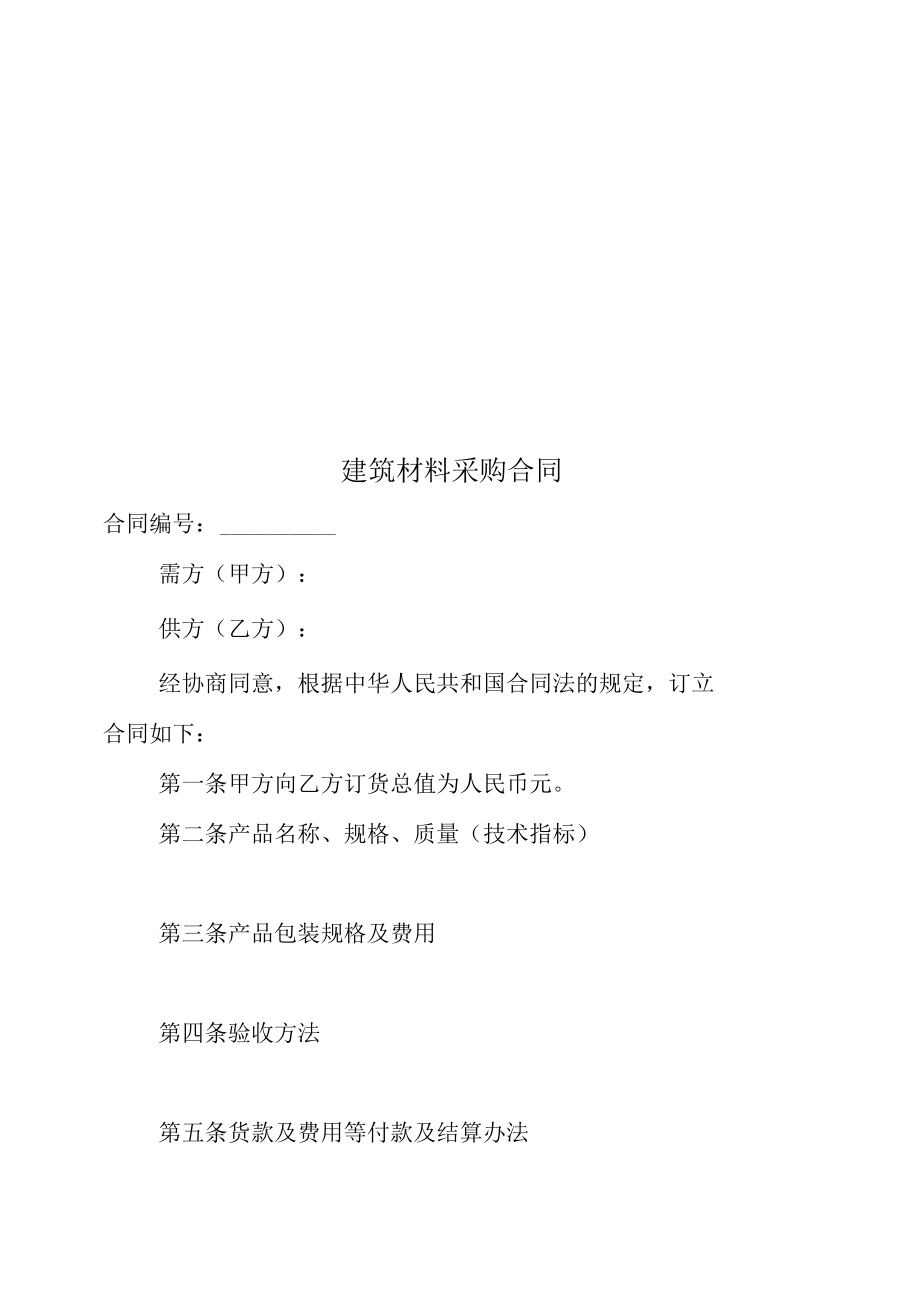 建筑材料采购合同

合同编号：__________

需方（甲方）：

供方（乙方）：

经协商同意，根据中华人民共和国合同法的规定，订立合同如下：

第一条甲方向乙方订货总值为人民币元。

第二条产品名称、规格、质量（技术指标）

第三条产品包装规格及费用

第四条验收方法

第五条货款及费用等付款及结算办法